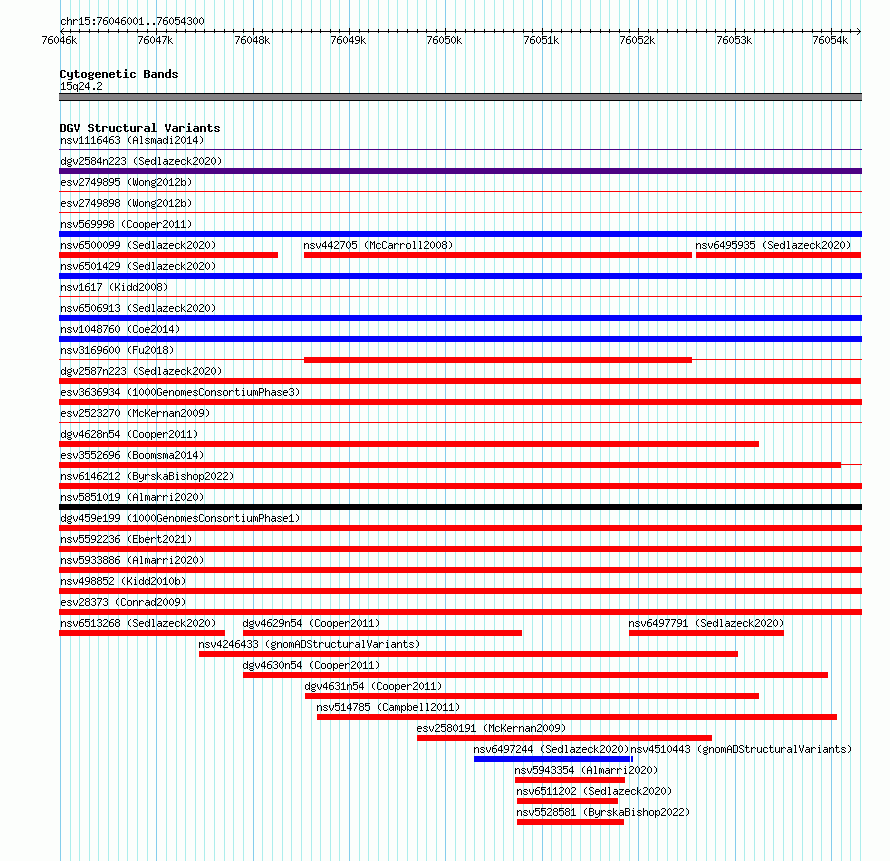 chr15:76046001..76054300

76046k 76047k 76048k 76049k 76050k 76051k 76052k 76053k 76054k

Cytogenetic Bands
15q24.2

DGV Structural Variants
nsv1116463 (Alsmadi2014)
dgv2584n223 (Sedlazeck2020)
esv2749895 (Wong2012b)
esv2749898 (Wong2012b)
nsv569998 (Cooper2011)
nsv6500099 (Sedlazeck2020)
nsv442705 (McCarroll2008)
nsv6495935 (Sedlazeck2020)
nsv6501429 (Sedlazeck2020)
nsv1617 (Kidd2008)
nsv6506913 (Sedlazeck2020)
nsv1048760 (Coe2014)
nsv3169600 (Fu2018)
dgv2587n223 (Sedlazeck2020)
esv3636934 (1000GenomesConsortiumPhase3)
esv2523270 (McKernan2009)
dgv4628n54 (Cooper2011)
esv3552696 (Boomsma2014)
nsv6146212 (ByrskaBishop2022)
nsv5851019 (Almarri2020)
dgv459e199 (1000GenomesConsortiumPhase1)
nsv5592236 (Ebert2021)
nsv5933886 (Almarri2020)
nsv498852 (Kidd2010b)
esv28373 (Conrad2009)
nsv6513268 (Sedlazeck2020)
dgv4629n54 (Cooper2011)
nsv6497791 (Sedlazeck2020)
nsv4246433 (gnomADStructuralVariants)
dgv4630n54 (Cooper2011)
dgv4631n54 (Cooper2011)
nsv514785 (Campbell2011)
esv2580191 (McKernan2009)
nsv6497244 (Sedlazeck2020)
nsv4510443 (gnomADStructuralVariants)
nsv5943354 (Almarri2020)
nsv6511202 (Sedlazeck2020)
nsv5528581 (ByrskaBishop2022)